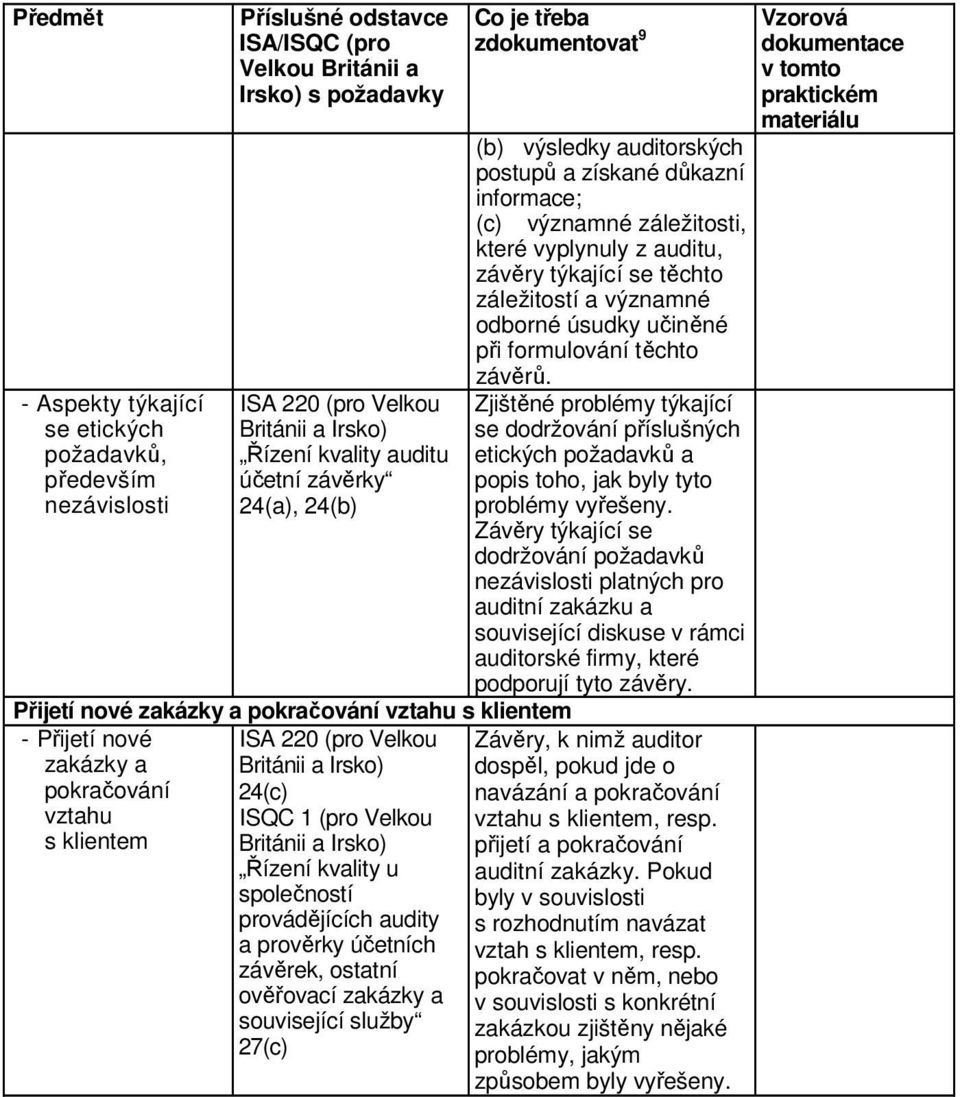 | Předmět | Příslušné odstavce ISA/ISQC (pro Velkou Británii a Irsko) s požadavky | Co je třeba zdokumentovat$^9$ | Vzorová dokumentace v tomto praktickém materiálu |
|---|---|---|---|
| | | (b) výsledky auditorských postupů a získané důkazní informace; (c) významné záležitosti, které vyplynuly z auditu, závěry týkající se těchto záležitostí a významné odborné úsudky učiněné při formulování těchto závěrů. | |
| - Aspekty týkající se etických požadavků, především nezávislosti | ISA 220 (pro Velkou Británii a Irsko) „Řízení kvality auditu účetní závěrky“ 24(a), 24(b) | Zjištěné problémy týkající se dodržování příslušných etických požadavků a popis toho, jak byly tyto problémy vyřešeny. Závěry týkající se dodržování požadavků nezávislosti platných pro auditní zakázku a související diskuse v rámci auditorské firmy, které podporují tyto závěry. | |
| Přijetí nové zakázky a pokračování vztahu s klientem | | | |
| - Přijetí nové zakázky a pokračování vztahu s klientem | ISA 220 (pro Velkou Británii a Irsko) 24(c) ISQC 1 (pro Velkou Británii a Irsko) „Řízení kvality u společností provádějících audity a prověrky účetních závěrek, ostatní ověřovací zakázky a související služby“ 27(c) | Závěry, k nimž auditor dospěl, pokud jde o navázání a pokračování vztahu s klientem, resp. přijetí a pokračování auditní zakázky. Pokud byly v souvislosti s rozhodnutím navázat vztah s klientem, resp. pokračovat v něm, nebo v souvislosti s konkrétní zakázkou zjištěny nějaké problémy, jakým způsobem byly vyřešeny. | |